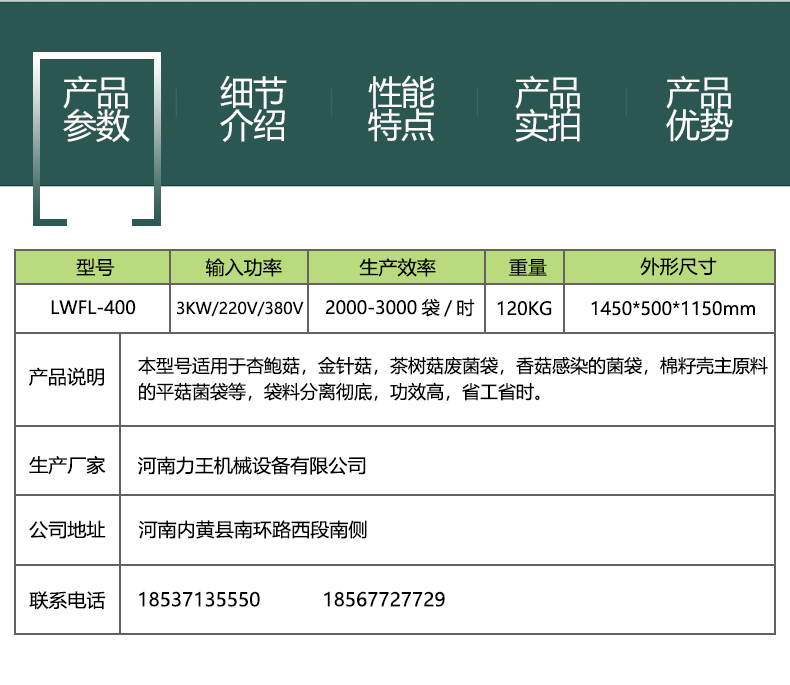 产品参数　细节介绍　性能特点　产品实拍　产品优势

| 型号 | 输入功率 | 生产效率 | 重量 | 外形尺寸 |
|---|---|---|---|---|
| LWFL-400 | 3KW/220V/380V | 2000-3000 袋 / 时 | 120KG | 1450*500*1150mm |

| 产品说明 | 本型号适用于杏鲍菇，金针菇，茶树菇废菌袋，香菇感染的菌袋，棉籽壳主原料的平菇菌袋等，袋料分离彻底，功效高，省工省时。 |
|---|---|
| 生产厂家 | 河南力王机械设备有限公司 |
| 公司地址 | 河南内黄县南环路西段南侧 |
| 联系电话 | 18537135550　　18567727729 |